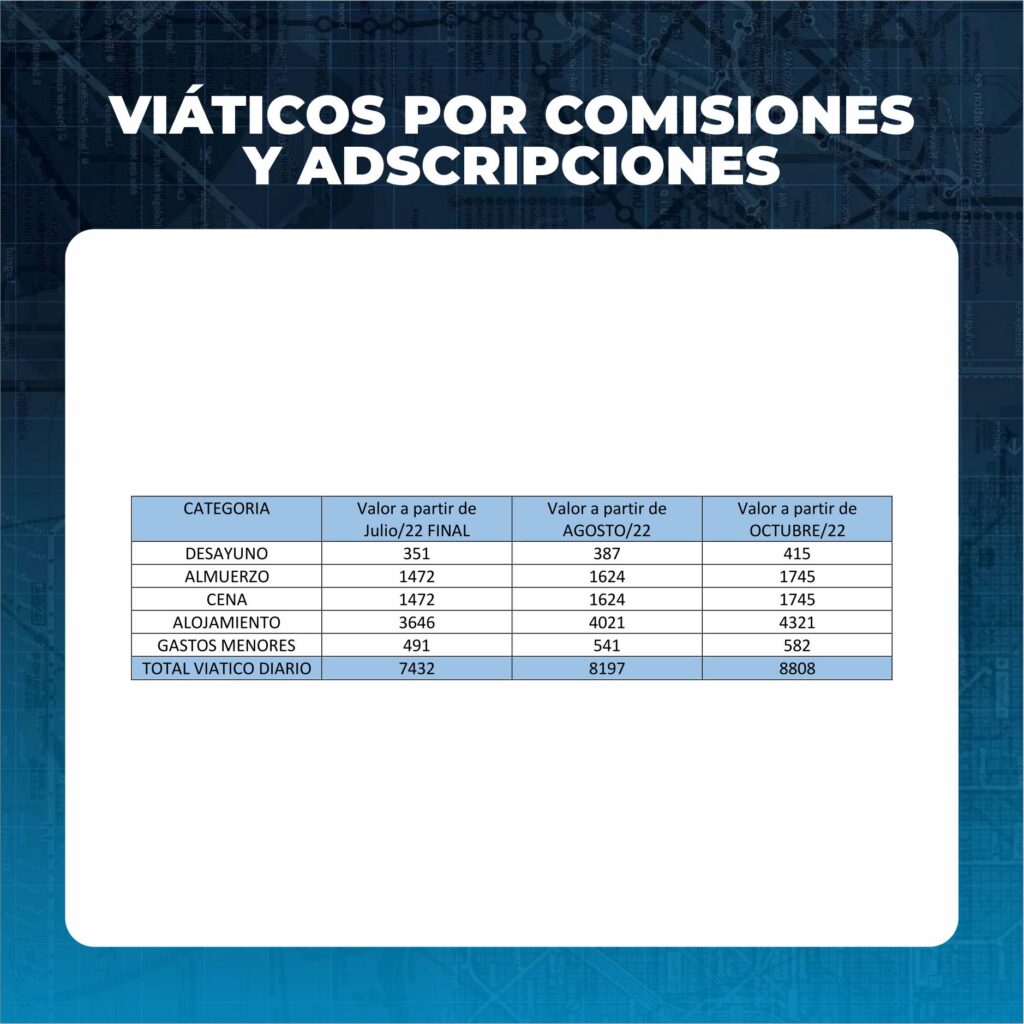 VIÁTICOS POR COMISIONES Y ADSCRIPCIONES

| CATEGORIA | Valor a partir de Julio/22 FINAL | Valor a partir de AGOSTO/22 | Valor a partir de OCTUBRE/22 |
|---|---|---|---|
| DESAYUNO | 351 | 387 | 415 |
| ALMUERZO | 1472 | 1624 | 1745 |
| CENA | 1472 | 1624 | 1745 |
| ALOJAMIENTO | 3646 | 4021 | 4321 |
| GASTOS MENORES | 491 | 541 | 582 |
| TOTAL VIATICO DIARIO | 7432 | 8197 | 8808 |